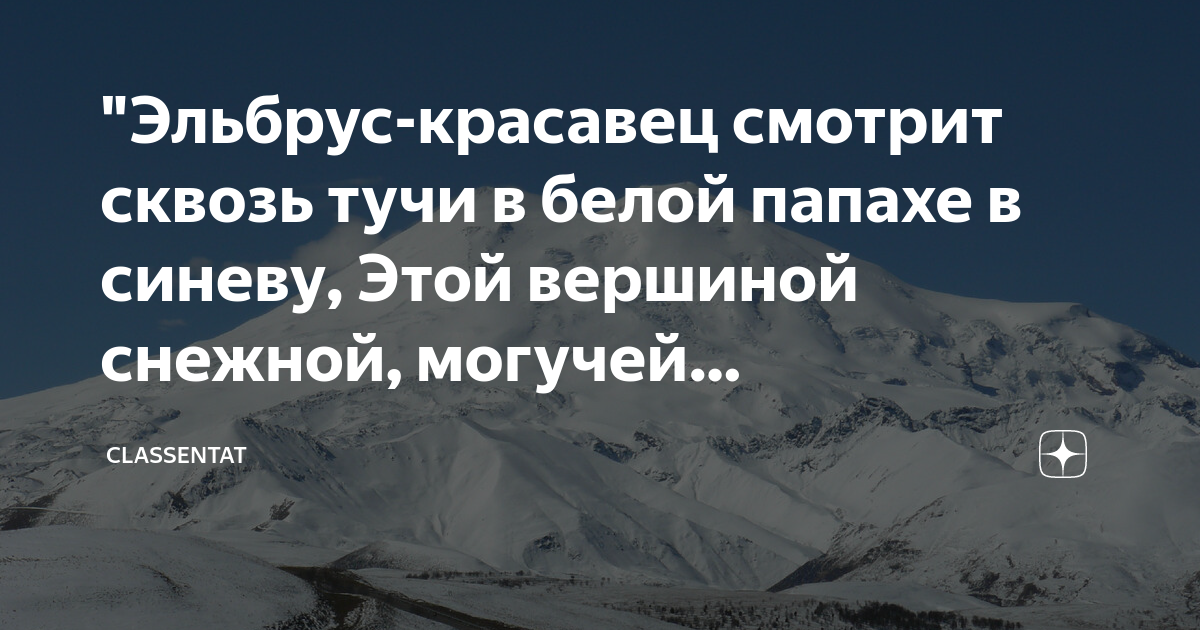 "Эльбрус-красавец смотрит сквозь тучи в белой папахе в синеву, Этой вершиной снежной, могучей...

CLASSENTAT